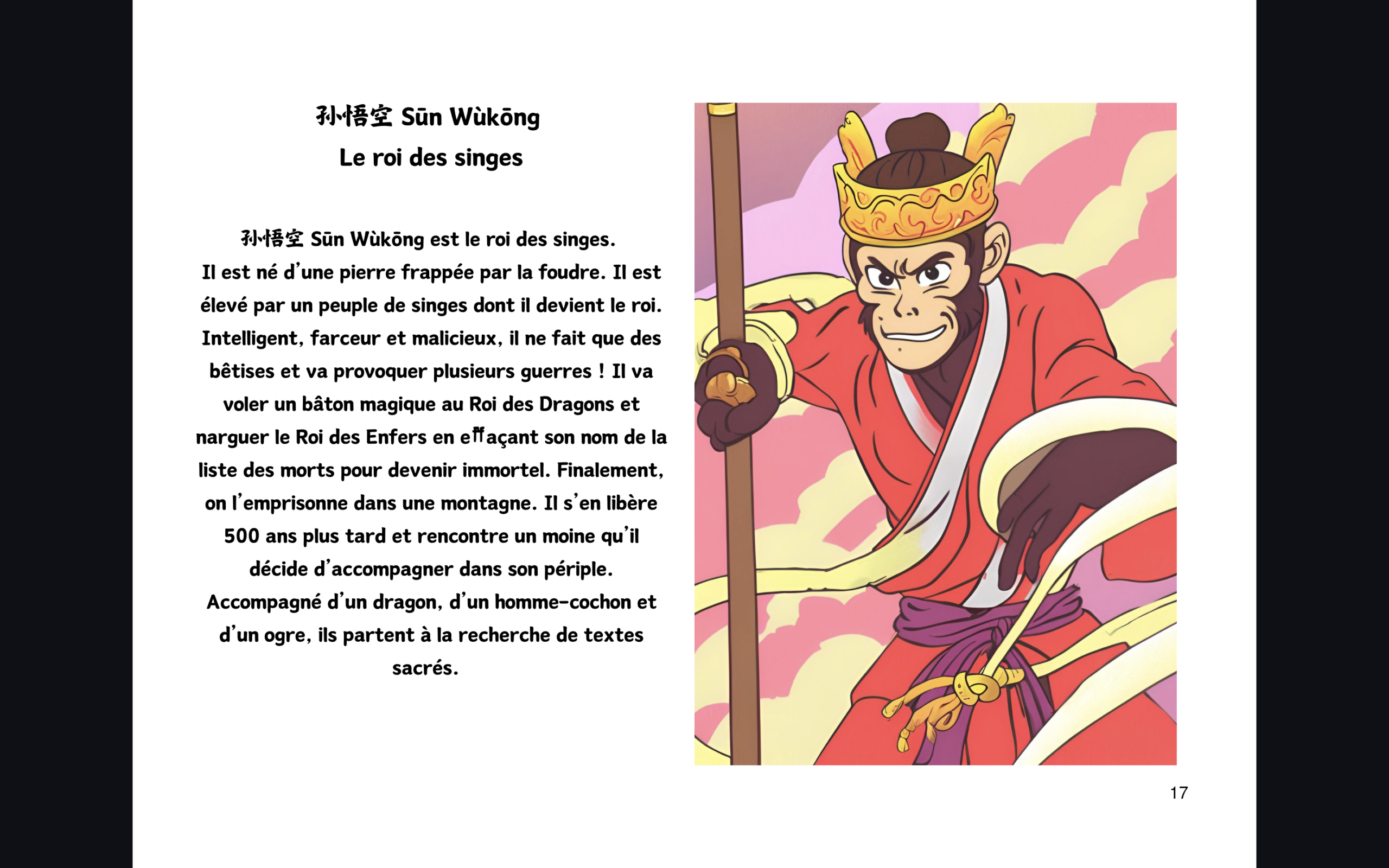 孙悟空 Sūn Wùkōng
Le roi des singes

孙悟空 Sūn Wùkōng est le roi des singes. Il est né d'une pierre frappée par la foudre. Il est élevé par un peuple de singes dont il devient le roi. Intelligent, farceur et malicieux, il ne fait que des bêtises et va provoquer plusieurs guerres ! Il va voler un bâton magique au Roi des Dragons et narguer le Roi des Enfers en effaçant son nom de la liste des morts pour devenir immortel. Finalement, on l'emprisonne dans une montagne. Il s'en libère 500 ans plus tard et rencontre un moine qu'il décide d'accompagner dans son périple. Accompagné d'un dragon, d'un homme-cochon et d'un ogre, ils partent à la recherche de textes sacrés.

17